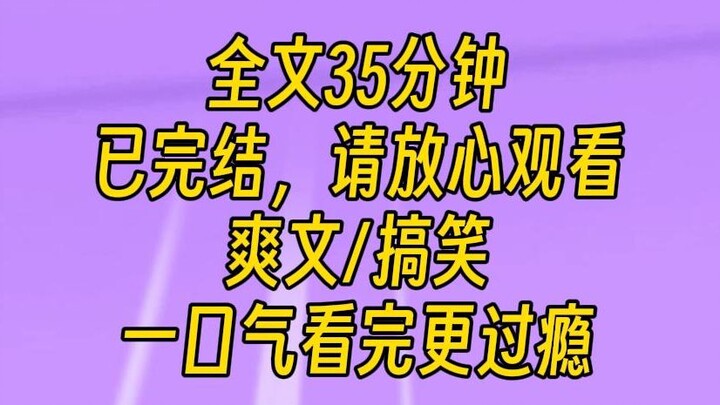 全文35分钟
已完结，请放心观看
爽文/搞笑
一口气看完更过瘾